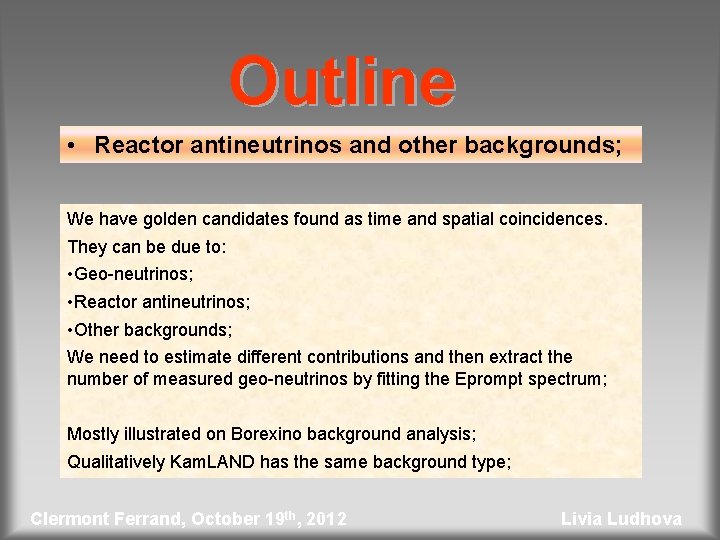 Outline

• Reactor antineutrinos and other backgrounds;

We have golden candidates found as time and spatial coincidences.

They can be due to:

•Geo-neutrinos;

•Reactor antineutrinos;

•Other backgrounds;

We need to estimate different contributions and then extract the number of measured geo-neutrinos by fitting the Eprompt spectrum;

Mostly illustrated on Borexino background analysis;

Qualitatively KamLAND has the same background type;

Clermont Ferrand, October 19$^{th}$, 2012

Livia Ludhova